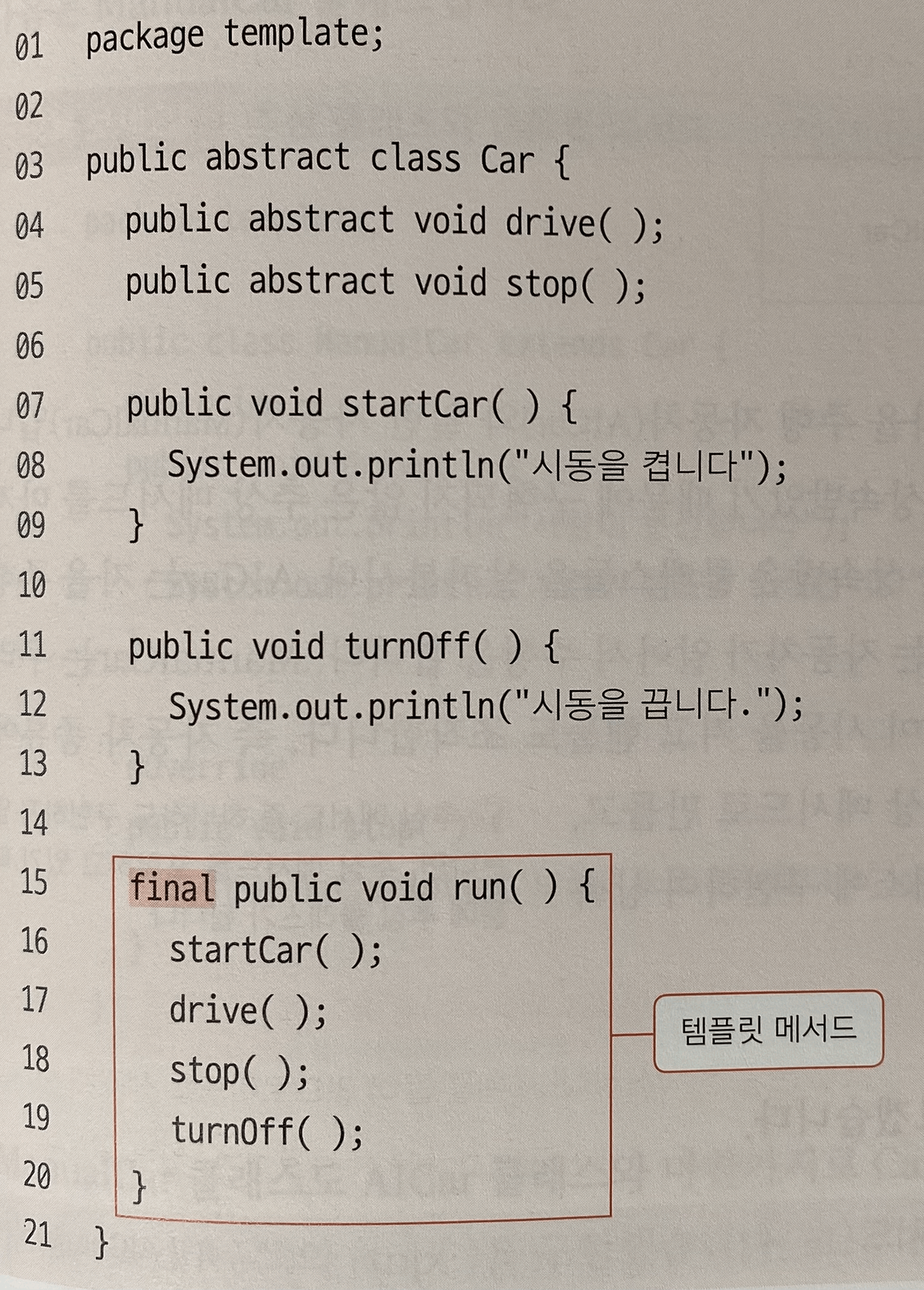 01 package template;
02
03 public abstract class Car {
04   public abstract void drive( );
05   public abstract void stop( );
06
07   public void startCar( ) {
08     System.out.println("시동을 켭니다");
09   }
10
11   public void turnOff( ) {
12     System.out.println("시동을 끕니다.");
13   }
14
15   final public void run( ) {
16     startCar( );
17     drive( );
18     stop( );
19     turnOff( );
20   }
21 }

템플릿 메서드